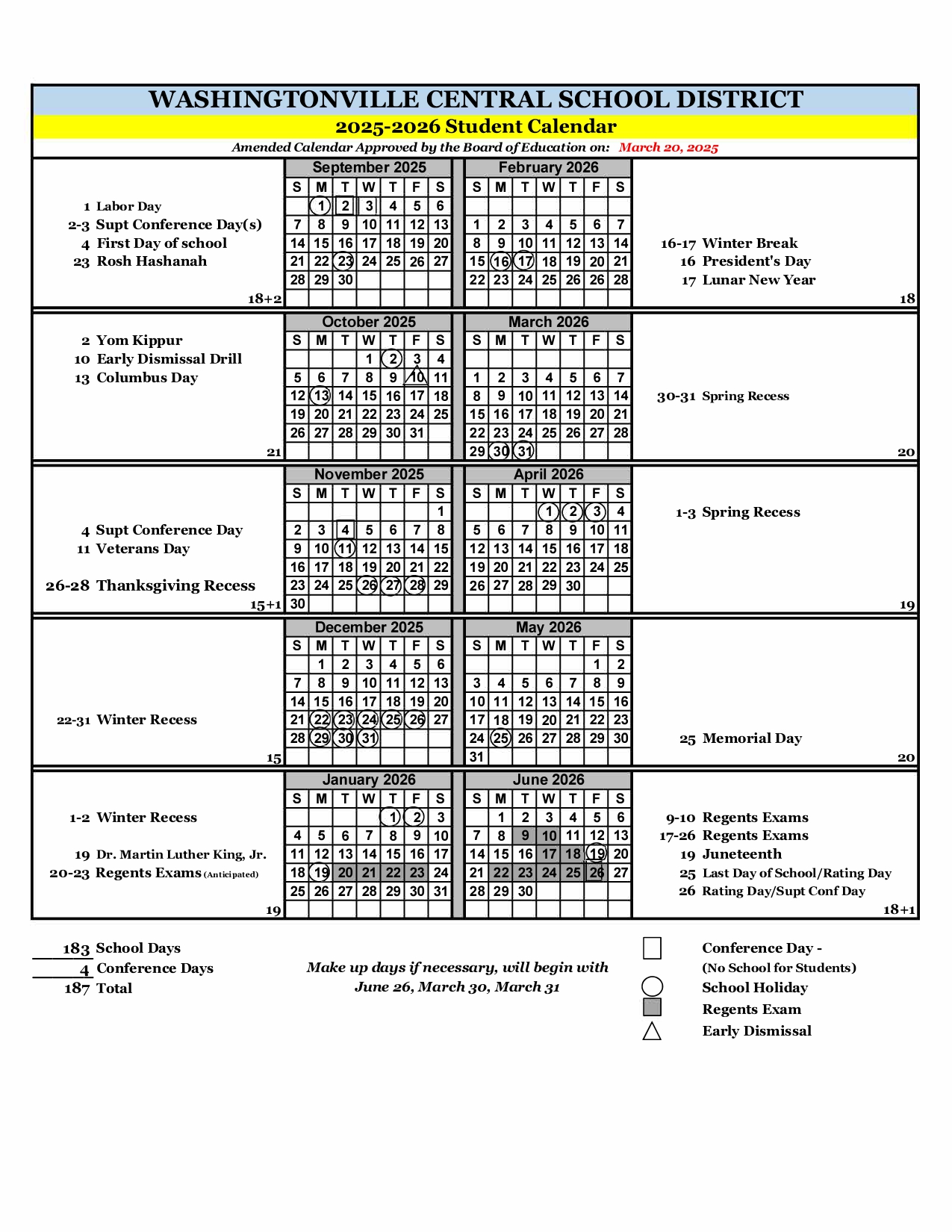 WASHINGTONVILLE CENTRAL SCHOOL DISTRICT
2025-2026 Student Calendar
Amended Calendar Approved by the Board of Education on: March 20, 2025

1 Labor Day
2-3 Supt Conference Day(s)
4 First Day of school
23 Rosh Hashanah
18+2

September 2025

| S | M | T | W | T | F | S |
|---|---|---|---|---|---|---|
| | 1 | 2 | 3 | 4 | 5 | 6 |
| 7 | 8 | 9 | 10 | 11 | 12 | 13 |
| 14 | 15 | 16 | 17 | 18 | 19 | 20 |
| 21 | 22 | 23 | 24 | 25 | 26 | 27 |
| 28 | 29 | 30 | | | | |

February 2026

| S | M | T | W | T | F | S |
|---|---|---|---|---|---|---|
| 1 | 2 | 3 | 4 | 5 | 6 | 7 |
| 8 | 9 | 10 | 11 | 12 | 13 | 14 |
| 15 | 16 | 17 | 18 | 19 | 20 | 21 |
| 22 | 23 | 24 | 25 | 26 | 26 | 28 |

16-17 Winter Break
16 President's Day
17 Lunar New Year
18

2 Yom Kippur
10 Early Dismissal Drill
13 Columbus Day
21

October 2025

| S | M | T | W | T | F | S |
|---|---|---|---|---|---|---|
| | | | 1 | 2 | 3 | 4 |
| 5 | 6 | 7 | 8 | 9 | 10 | 11 |
| 12 | 13 | 14 | 15 | 16 | 17 | 18 |
| 19 | 20 | 21 | 22 | 23 | 24 | 25 |
| 26 | 27 | 28 | 29 | 30 | 31 | |

March 2026

| S | M | T | W | T | F | S |
|---|---|---|---|---|---|---|
| 1 | 2 | 3 | 4 | 5 | 6 | 7 |
| 8 | 9 | 10 | 11 | 12 | 13 | 14 |
| 15 | 16 | 17 | 18 | 19 | 20 | 21 |
| 22 | 23 | 24 | 25 | 26 | 27 | 28 |
| 29 | 30 | 31 | | | | |

30-31 Spring Recess
20

4 Supt Conference Day
11 Veterans Day
26-28 Thanksgiving Recess
15+1

November 2025

| S | M | T | W | T | F | S |
|---|---|---|---|---|---|---|
| | | | | | | 1 |
| 2 | 3 | 4 | 5 | 6 | 7 | 8 |
| 9 | 10 | 11 | 12 | 13 | 14 | 15 |
| 16 | 17 | 18 | 19 | 20 | 21 | 22 |
| 23 | 24 | 25 | 26 | 27 | 28 | 29 |
| 30 | | | | | | |

April 2026

| S | M | T | W | T | F | S |
|---|---|---|---|---|---|---|
| | | | 1 | 2 | 3 | 4 |
| 5 | 6 | 7 | 8 | 9 | 10 | 11 |
| 12 | 13 | 14 | 15 | 16 | 17 | 18 |
| 19 | 20 | 21 | 22 | 23 | 24 | 25 |
| 26 | 27 | 28 | 29 | 30 | | |

1-3 Spring Recess
19

22-31 Winter Recess
15

December 2025

| S | M | T | W | T | F | S |
|---|---|---|---|---|---|---|
| | 1 | 2 | 3 | 4 | 5 | 6 |
| 7 | 8 | 9 | 10 | 11 | 12 | 13 |
| 14 | 15 | 16 | 17 | 18 | 19 | 20 |
| 21 | 22 | 23 | 24 | 25 | 26 | 27 |
| 28 | 29 | 30 | 31 | | | |

May 2026

| S | M | T | W | T | F | S |
|---|---|---|---|---|---|---|
| | | | | | 1 | 2 |
| 3 | 4 | 5 | 6 | 7 | 8 | 9 |
| 10 | 11 | 12 | 13 | 14 | 15 | 16 |
| 17 | 18 | 19 | 20 | 21 | 22 | 23 |
| 24 | 25 | 26 | 27 | 28 | 29 | 30 |
| 31 | | | | | | |

25 Memorial Day
20

1-2 Winter Recess
19 Dr. Martin Luther King, Jr.
20-23 Regents Exams (Anticipated)
19

January 2026

| S | M | T | W | T | F | S |
|---|---|---|---|---|---|---|
| | | | | 1 | 2 | 3 |
| 4 | 5 | 6 | 7 | 8 | 9 | 10 |
| 11 | 12 | 13 | 14 | 15 | 16 | 17 |
| 18 | 19 | 20 | 21 | 22 | 23 | 24 |
| 25 | 26 | 27 | 28 | 29 | 30 | 31 |

June 2026

| S | M | T | W | T | F | S |
|---|---|---|---|---|---|---|
| | 1 | 2 | 3 | 4 | 5 | 6 |
| 7 | 8 | 9 | 10 | 11 | 12 | 13 |
| 14 | 15 | 16 | 17 | 18 | 19 | 20 |
| 21 | 22 | 23 | 24 | 25 | 26 | 27 |
| 28 | 29 | 30 | | | | |

9-10 Regents Exams
17-26 Regents Exams
19 Juneteenth
25 Last Day of School/Rating Day
26 Rating Day/Supt Conf Day
18+1

183 School Days
4 Conference Days
187 Total

Make up days if necessary, will begin with June 26, March 30, March 31

Conference Day - (No School for Students)
School Holiday
Regents Exam
Early Dismissal